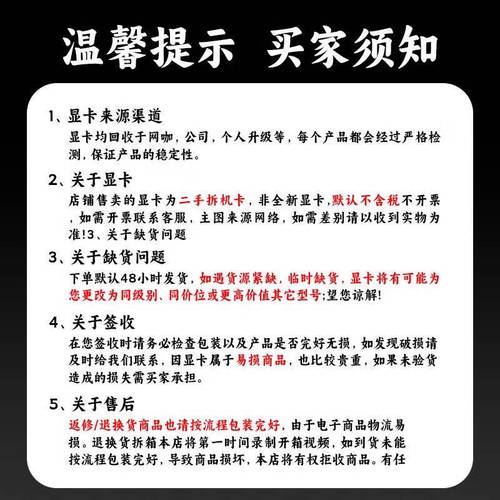 温馨提示 买家须知

1、显卡来源渠道
显卡均回收于网咖，公司，个人升级等，每个产品都会经过严格检测，保证产品的稳定性。

2、关于显卡
店铺售卖的显卡为二手拆机卡，非全新显卡，默认不含税不开票，如需开票联系客服，主图来源网络，如需差别请以收到实物为准!3、关于缺货问题

3、关于缺货问题
下单默认48小时发货，如遇货源紧缺，临时缺货，显卡将有可能为您更改为同级别、同价位或更高价值其它型号;望您谅解!

4、关于签收
在您签收时请务必检查包装以及产品是否完好无损，如发现破损请及时给我们联系，因显卡属于易损商品，也比较贵重，如果未验货造成的损失需买家承担。

5、关于售后
返修/退换货商品也请按流程包装完好，由于电子商品物流易损。退换货拆箱本店将第一时间录制开箱视频，如到货未能按流程包装完好，导致商品损坏，本店将有权拒收商品。有任